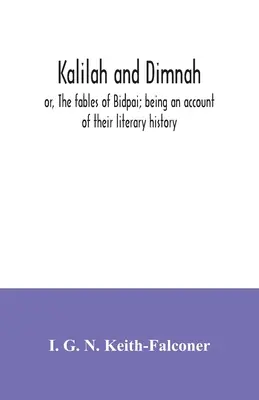 Kalilah and Dimnah

or, The fables of Bidpai; being an account of their literary history

I. G. N. Keith-Falconer